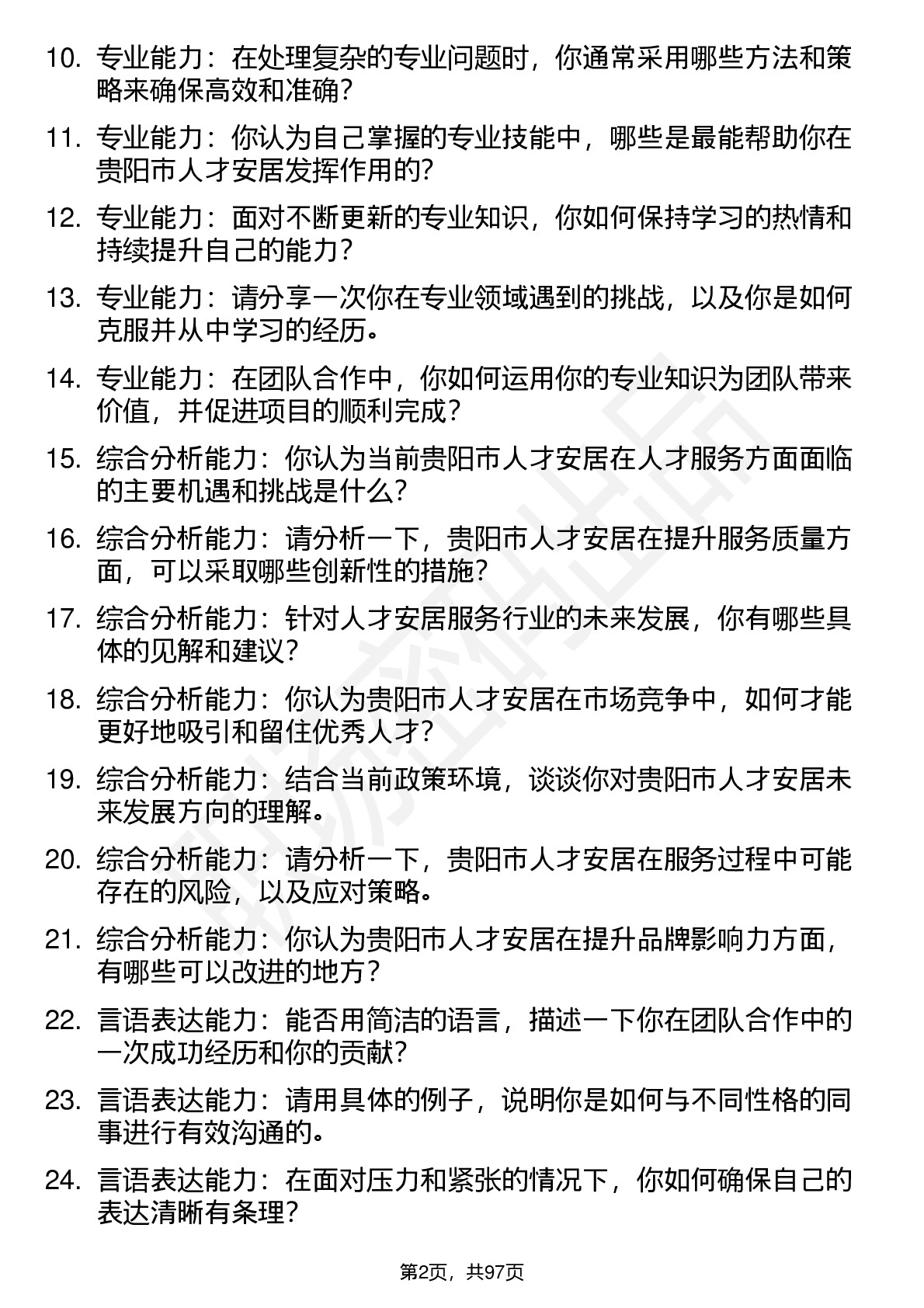 10. 专业能力：在处理复杂的专业问题时，你通常采用哪些方法和策略来确保高效和准确？

11. 专业能力：你认为自己掌握的专业技能中，哪些是最能帮助你在贵阳市人才安居发挥作用的？

12. 专业能力：面对不断更新的专业知识，你如何保持学习的热情和持续提升自己的能力？

13. 专业能力：请分享一次你在专业领域遇到的挑战，以及你是如何克服并从中学习的经历。

14. 专业能力：在团队合作中，你如何运用你的专业知识为团队带来价值，并促进项目的顺利完成？

15. 综合分析能力：你认为当前贵阳市人才安居在人才服务方面面临的主要机遇和挑战是什么？

16. 综合分析能力：请分析一下，贵阳市人才安居在提升服务质量方面，可以采取哪些创新性的措施？

17. 综合分析能力：针对人才安居服务行业的未来发展，你有哪些具体的见解和建议？

18. 综合分析能力：你认为贵阳市人才安居在市场竞争中，如何才能更好地吸引和留住优秀人才？

19. 综合分析能力：结合当前政策环境，谈谈你对贵阳市人才安居未来发展方向的理解。

20. 综合分析能力：请分析一下，贵阳市人才安居在服务过程中可能存在的风险，以及应对策略。

21. 综合分析能力：你认为贵阳市人才安居在提升品牌影响力方面，有哪些可以改进的地方？

22. 言语表达能力：能否用简洁的语言，描述一下你在团队合作中的一次成功经历和你的贡献？

23. 言语表达能力：请用具体的例子，说明你是如何与不同性格的同事进行有效沟通的。

24. 言语表达能力：在面对压力和紧张的情况下，你如何确保自己的表达清晰有条理？

第2页，共97页